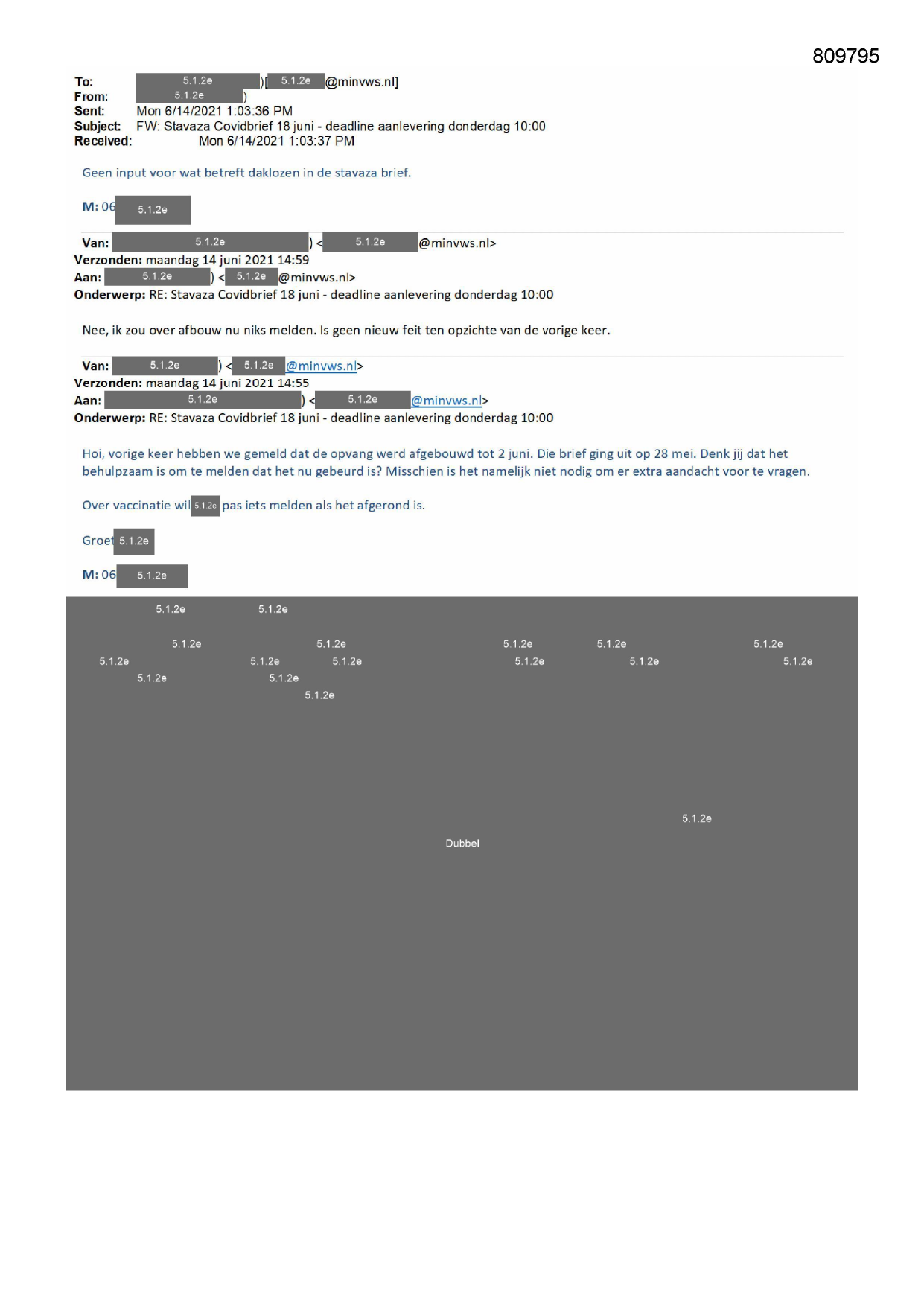 809795

To: 5.1.2e )[ 5.1.2e @minvws.nl]
From: 5.1.2e )
Sent: Mon 6/14/2021 1:03:36 PM
Subject: FW: Stavaza Covidbrief 18 juni - deadline aanlevering donderdag 10:00
Received: Mon 6/14/2021 1:03:37 PM

Geen input voor wat betreft daklozen in de stavaza brief.

M: 06 5.1.2e

Van: 5.1.2e ) < 5.1.2e @minvws.nl>
Verzonden: maandag 14 juni 2021 14:59
Aan: 5.1.2e ) < 5.1.2e @minvws.nl>
Onderwerp: RE: Stavaza Covidbrief 18 juni - deadline aanlevering donderdag 10:00

Nee, ik zou over afbouw nu niks melden. Is geen nieuw feit ten opzichte van de vorige keer.

Van: 5.1.2e ) < 5.1.2e @minvws.nl>
Verzonden: maandag 14 juni 2021 14:55
Aan: 5.1.2e ) < 5.1.2e @minvws.nl>
Onderwerp: RE: Stavaza Covidbrief 18 juni - deadline aanlevering donderdag 10:00

Hoi, vorige keer hebben we gemeld dat de opvang werd afgebouwd tot 2 juni. Die brief ging uit op 28 mei. Denk jij dat het behulpzaam is om te melden dat het nu gebeurd is? Misschien is het namelijk niet nodig om er extra aandacht voor te vragen.

Over vaccinatie wil 5.1.2e pas iets melden als het afgerond is.

Groet 5.1.2e

M: 06 5.1.2e

5.1.2e 5.1.2e

5.1.2e 5.1.2e 5.1.2e 5.1.2e 5.1.2e
5.1.2e 5.1.2e 5.1.2e 5.1.2e 5.1.2e 5.1.2e
5.1.2e 5.1.2e
5.1.2e

5.1.2e

Dubbel